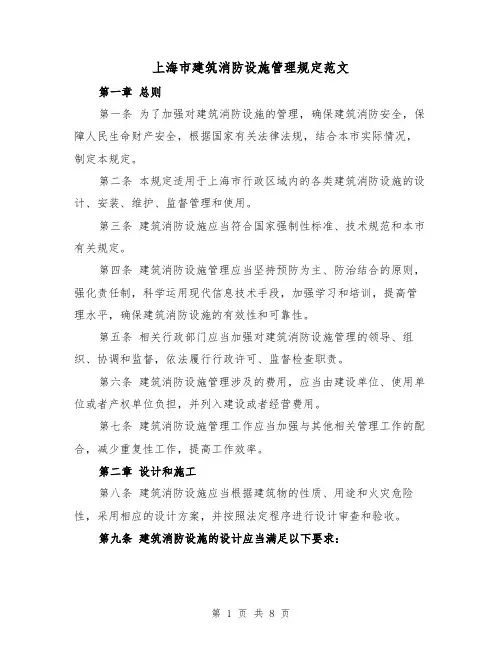 上海市建筑消防设施管理规定范文

第一章 总则

第一条 为了加强对建筑消防设施的管理，确保建筑消防安全，保障人民生命财产安全，根据国家有关法律法规，结合本市实际情况，制定本规定。

第二条 本规定适用于上海市行政区域内的各类建筑消防设施的设计、安装、维护、监督管理和使用。

第三条 建筑消防设施应当符合国家强制性标准、技术规范和本市有关规定。

第四条 建筑消防设施管理应当坚持预防为主、防治结合的原则，强化责任制，科学运用现代信息技术手段，加强学习和培训，提高管理水平，确保建筑消防设施的有效性和可靠性。

第五条 相关行政部门应当加强对建筑消防设施管理的领导、组织、协调和监督，依法履行行政许可、监督检查职责。

第六条 建筑消防设施管理涉及的费用，应当由建设单位、使用单位或者产权单位负担，并列入建设或者经营费用。

第七条 建筑消防设施管理工作应当加强与其他相关管理工作的配合，减少重复性工作，提高工作效率。

第二章 设计和施工

第八条 建筑消防设施应当根据建筑物的性质、用途和火灾危险性，采用相应的设计方案，并按照法定程序进行设计审查和验收。

第九条 建筑消防设施的设计应当满足以下要求：

第 1 页 共 8 页